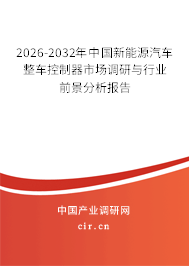 2026-2032年中国新能源汽车整车控制器市场调研与行业前景分析报告

中国产业调研网
cir.cn